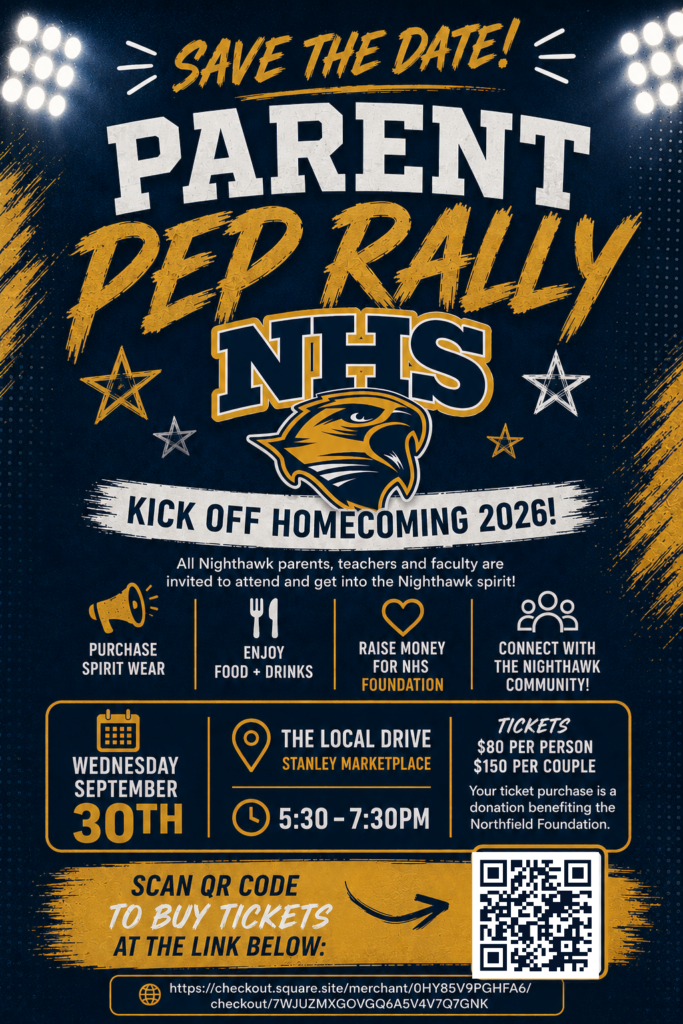 SAVE THE DATE!

PARENT

PEP RALLY

NHS

KICK OFF HOMECOMING 2026!

All Nighthawk parents, teachers and faculty are invited to attend and get into the Nighthawk spirit!

PURCHASE SPIRIT WEAR

ENJOY FOOD + DRINKS

RAISE MONEY FOR NHS FOUNDATION

CONNECT WITH THE NIGHTHAWK COMMUNITY!

WEDNESDAY SEPTEMBER 30TH

THE LOCAL DRIVE
STANLEY MARKETPLACE

5:30 - 7:30PM

TICKETS
$80 PER PERSON
$150 PER COUPLE

Your ticket purchase is a donation benefiting the Northfield Foundation.

SCAN QR CODE
TO BUY TICKETS
AT THE LINK BELOW:

https://checkout.square.site/merchant/0HY85V9PGHFA6/checkout/7WJUZMXGOVGQ6A5V4V7Q7GNK